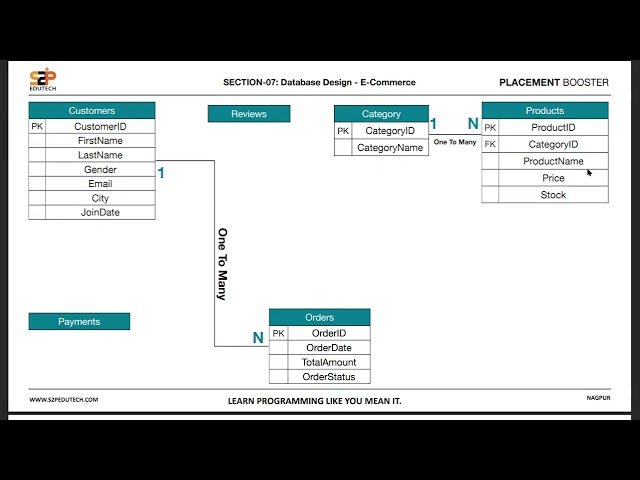 S2P EDUTECH

SECTION-07: Database Design - E-Commerce

PLACEMENT BOOSTER

| Customers | |
|---|---|
| PK | CustomerID |
| | FirstName |
| | LastName |
| | Gender |
| | Email |
| | City |
| | JoinDate |

Reviews

| Category | |
|---|---|
| PK | CategoryID |
| | CategoryName |

1 N

One To Many

| Products | |
|---|---|
| PK | ProductID |
| FK | CategoryID |
| | ProductName |
| | Price |
| | Stock |

1

One To Many

N

Payments

| Orders | |
|---|---|
| PK | OrderID |
| | OrderDate |
| | TotalAmount |
| | OrderStatus |

WWW.S2PEDUTECH.COM

LEARN PROGRAMMING LIKE YOU MEAN IT.

NAGPUR